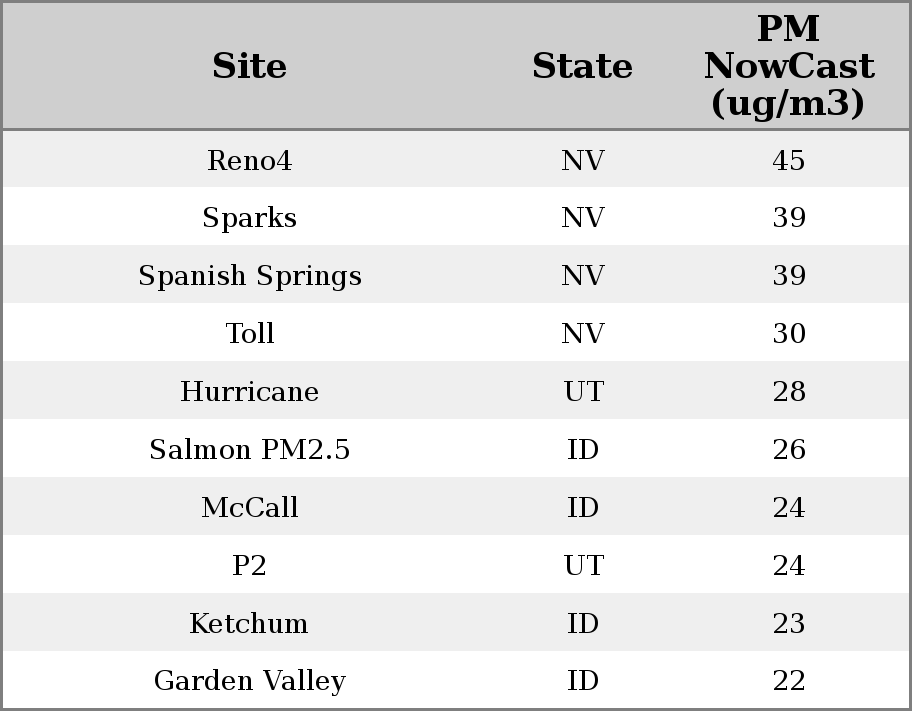 | Site | State | PM NowCast (ug/m3) |
|---|---|---|
| Reno4 | NV | 45 |
| Sparks | NV | 39 |
| Spanish Springs | NV | 39 |
| Toll | NV | 30 |
| Hurricane | UT | 28 |
| Salmon PM2.5 | ID | 26 |
| McCall | ID | 24 |
| P2 | UT | 24 |
| Ketchum | ID | 23 |
| Garden Valley | ID | 22 |